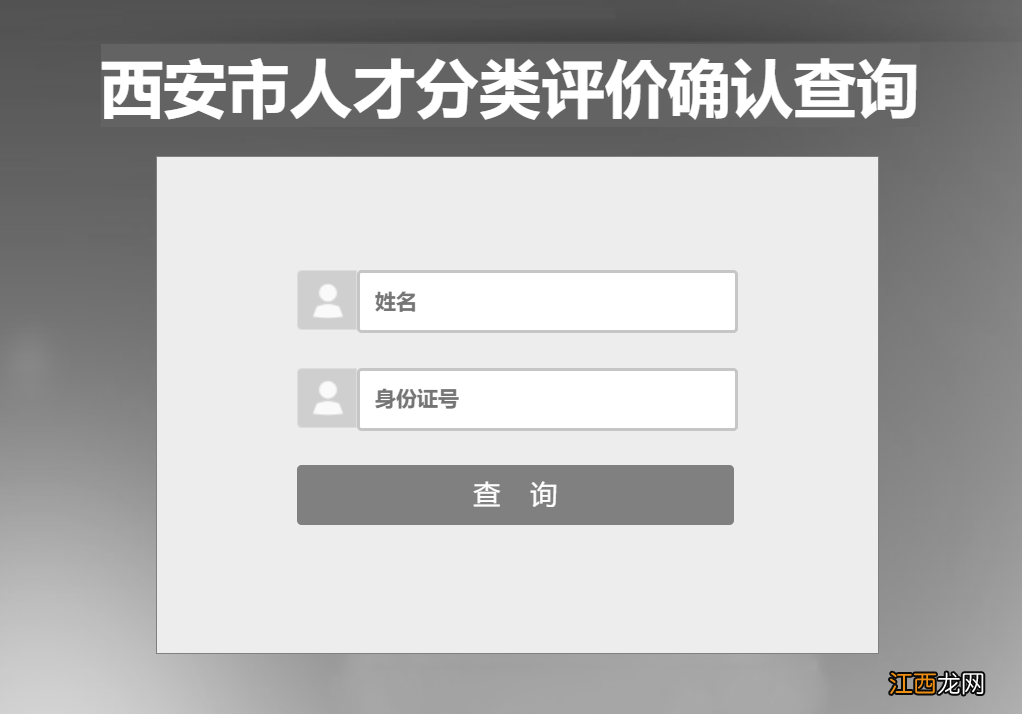 西安市人才分类评价确认查询

姓名

身份证号

查 询

江西龙网